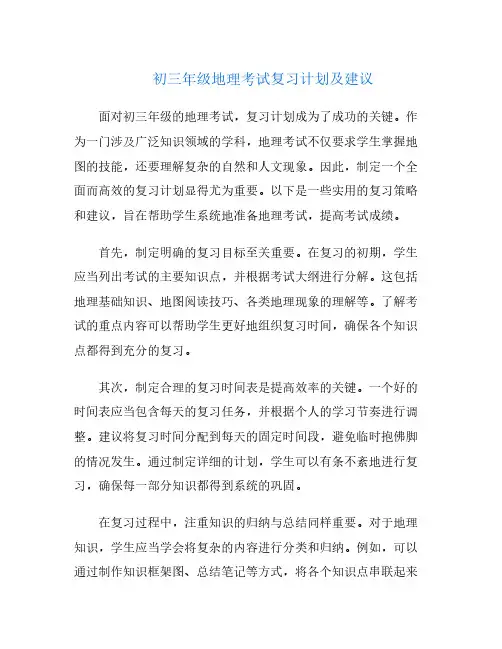 初三年级地理考试复习计划及建议

面对初三年级的地理考试，复习计划成为了成功的关键。作为一门涉及广泛知识领域的学科，地理考试不仅要求学生掌握地图的技能，还要理解复杂的自然和人文现象。因此，制定一个全面而高效的复习计划显得尤为重要。以下是一些实用的复习策略和建议，旨在帮助学生系统地准备地理考试，提高考试成绩。

首先，制定明确的复习目标至关重要。在复习的初期，学生应当列出考试的主要知识点，并根据考试大纲进行分解。这包括地理基础知识、地图阅读技巧、各类地理现象的理解等。了解考试的重点内容可以帮助学生更好地组织复习时间，确保各个知识点都得到充分的复习。

其次，制定合理的复习时间表是提高效率的关键。一个好的时间表应当包含每天的复习任务，并根据个人的学习节奏进行调整。建议将复习时间分配到每天的固定时间段，避免临时抱佛脚的情况发生。通过制定详细的计划，学生可以有条不紊地进行复习，确保每一部分知识都得到系统的巩固。

在复习过程中，注重知识的归纳与总结同样重要。对于地理知识，学生应当学会将复杂的内容进行分类和归纳。例如，可以通过制作知识框架图、总结笔记等方式，将各个知识点串联起来